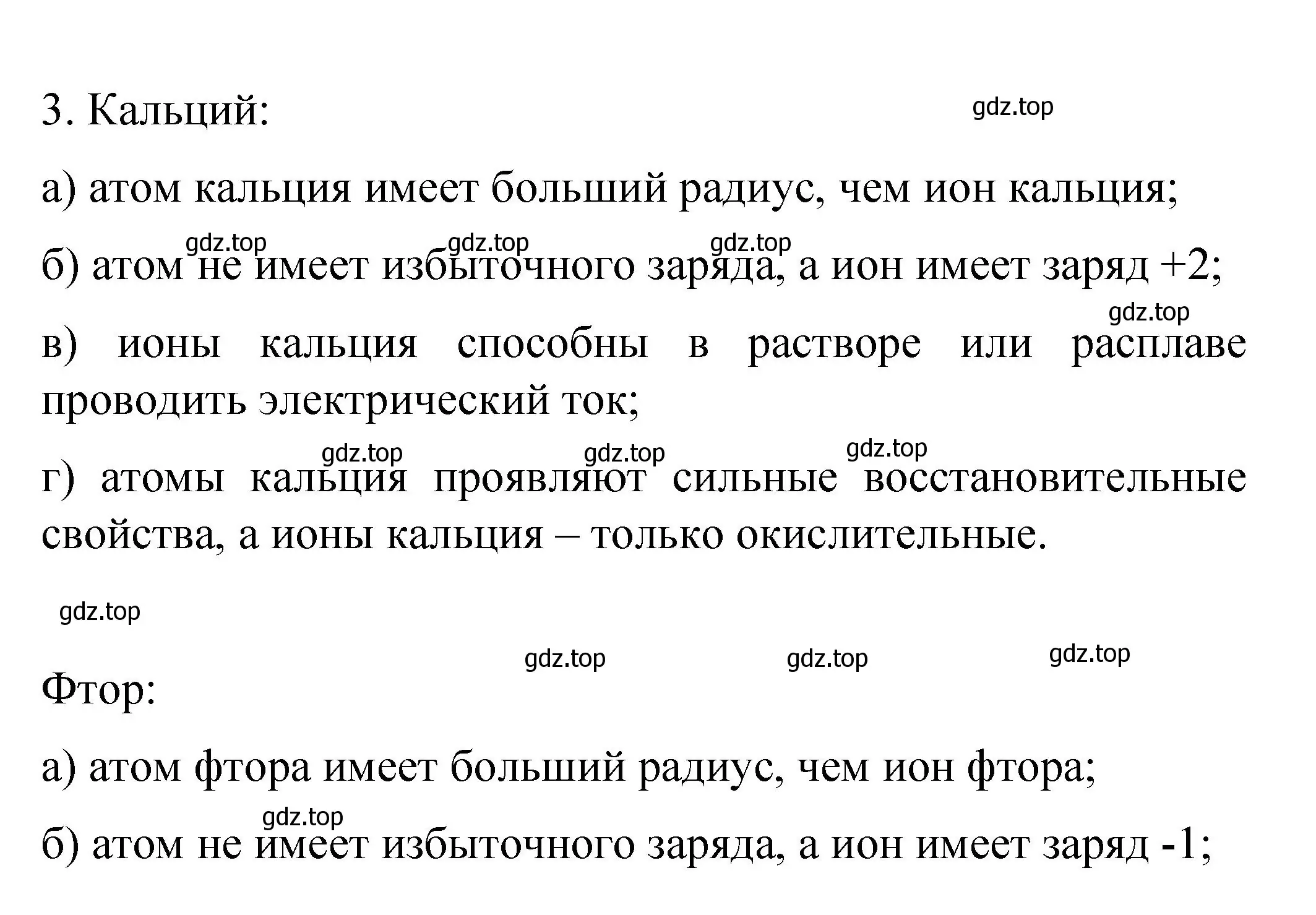 3. Кальций: gdz.top

а) атом кальция имеет больший радиус, чем ион кальция;

gdz.top gdz.top gdz.top

б) атом не имеет избыточного заряда, а ион имеет заряд +2;

gdz.top

в) ионы кальция способны в растворе или расплаве проводить электрический ток;

gdz.top gdz.top gdz.top

г) атомы кальция проявляют сильные восстановительные свойства, а ионы кальция – только окислительные.

gdz.top

gdz.top gdz.top gdz.top

Фтор:

а) атом фтора имеет больший радиус, чем ион фтора;

gdz.top

б) атом не имеет избыточного заряда, а ион имеет заряд -1;